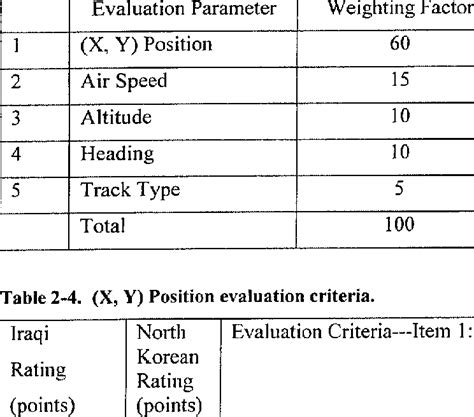 | | Evaluation Parameter | Weighting Factor |
|---|---|---|
| 1 | (X, Y) Position | 60 |
| 2 | Air Speed | 15 |
| 3 | Altitude | 10 |
| 4 | Heading | 10 |
| 5 | Track Type | 5 |
| | Total | 100 |

**Table 2-4. (X, Y) Position evaluation criteria.**

| Iraqi Rating (points) | North Korean Rating (points) | Evaluation Criteria---Item 1: |
|---|---|---|